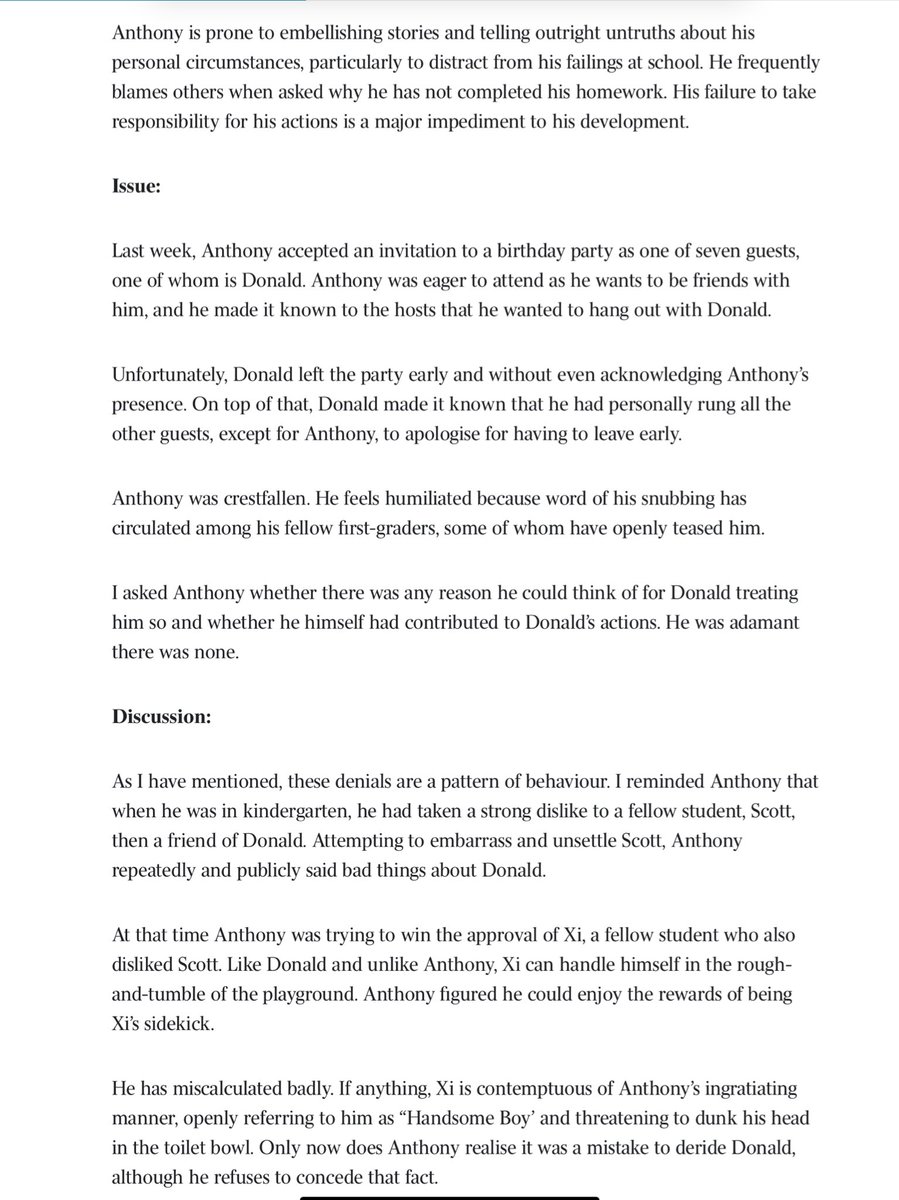 Anthony is prone to embellishing stories and telling outright untruths about his personal circumstances, particularly to distract from his failings at school. He frequently blames others when asked why he has not completed his homework. His failure to take responsibility for his actions is a major impediment to his development.

**Issue:**

Last week, Anthony accepted an invitation to a birthday party as one of seven guests, one of whom is Donald. Anthony was eager to attend as he wants to be friends with him, and he made it known to the hosts that he wanted to hang out with Donald.

Unfortunately, Donald left the party early and without even acknowledging Anthony's presence. On top of that, Donald made it known that he had personally rung all the other guests, except for Anthony, to apologise for having to leave early.

Anthony was crestfallen. He feels humiliated because word of his snubbing has circulated among his fellow first-graders, some of whom have openly teased him.

I asked Anthony whether there was any reason he could think of for Donald treating him so and whether he himself had contributed to Donald's actions. He was adamant there was none.

**Discussion:**

As I have mentioned, these denials are a pattern of behaviour. I reminded Anthony that when he was in kindergarten, he had taken a strong dislike to a fellow student, Scott, then a friend of Donald. Attempting to embarrass and unsettle Scott, Anthony repeatedly and publicly said bad things about Donald.

At that time Anthony was trying to win the approval of Xi, a fellow student who also disliked Scott. Like Donald and unlike Anthony, Xi can handle himself in the rough-and-tumble of the playground. Anthony figured he could enjoy the rewards of being Xi's sidekick.

He has miscalculated badly. If anything, Xi is contemptuous of Anthony's ingratiating manner, openly referring to him as "Handsome Boy' and threatening to dunk his head in the toilet bowl. Only now does Anthony realise it was a mistake to deride Donald, although he refuses to concede that fact.